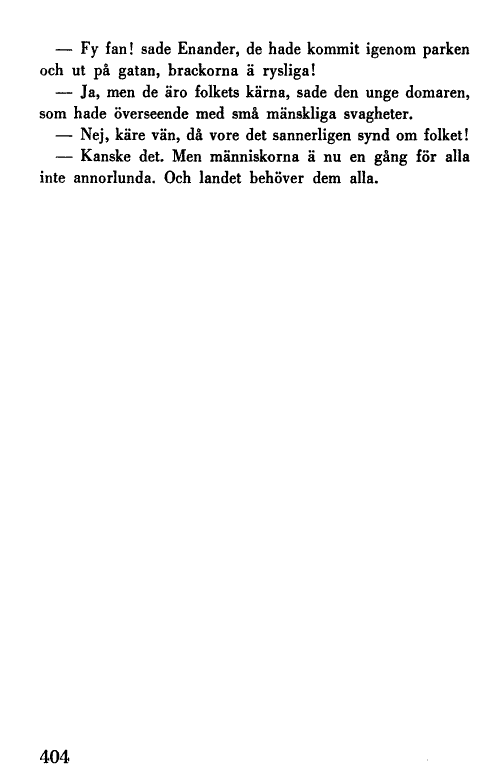 — Fy fan! sade Enander, de hade kommit igenom parken och ut på gatan, brackorna ä rysliga!

— Ja, men de äro folkets kärna, sade den unge domaren, som hade överseende med små mänskliga svagheter.

— Nej, käre vän, då vore det sannerligen synd om folket!

— Kanske det. Men människorna ä nu en gång för alla inte annorlunda. Och landet behöver dem alla.

404